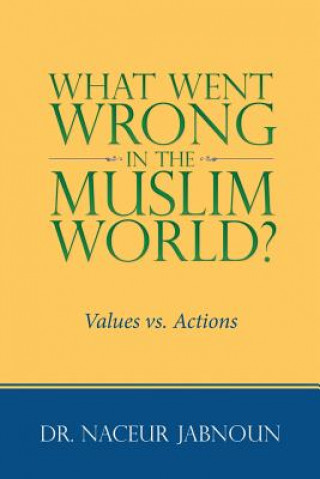 WHAT WENT WRONG IN THE MUSLIM WORLD?

Values vs. Actions

DR. NACEUR JABNOUN